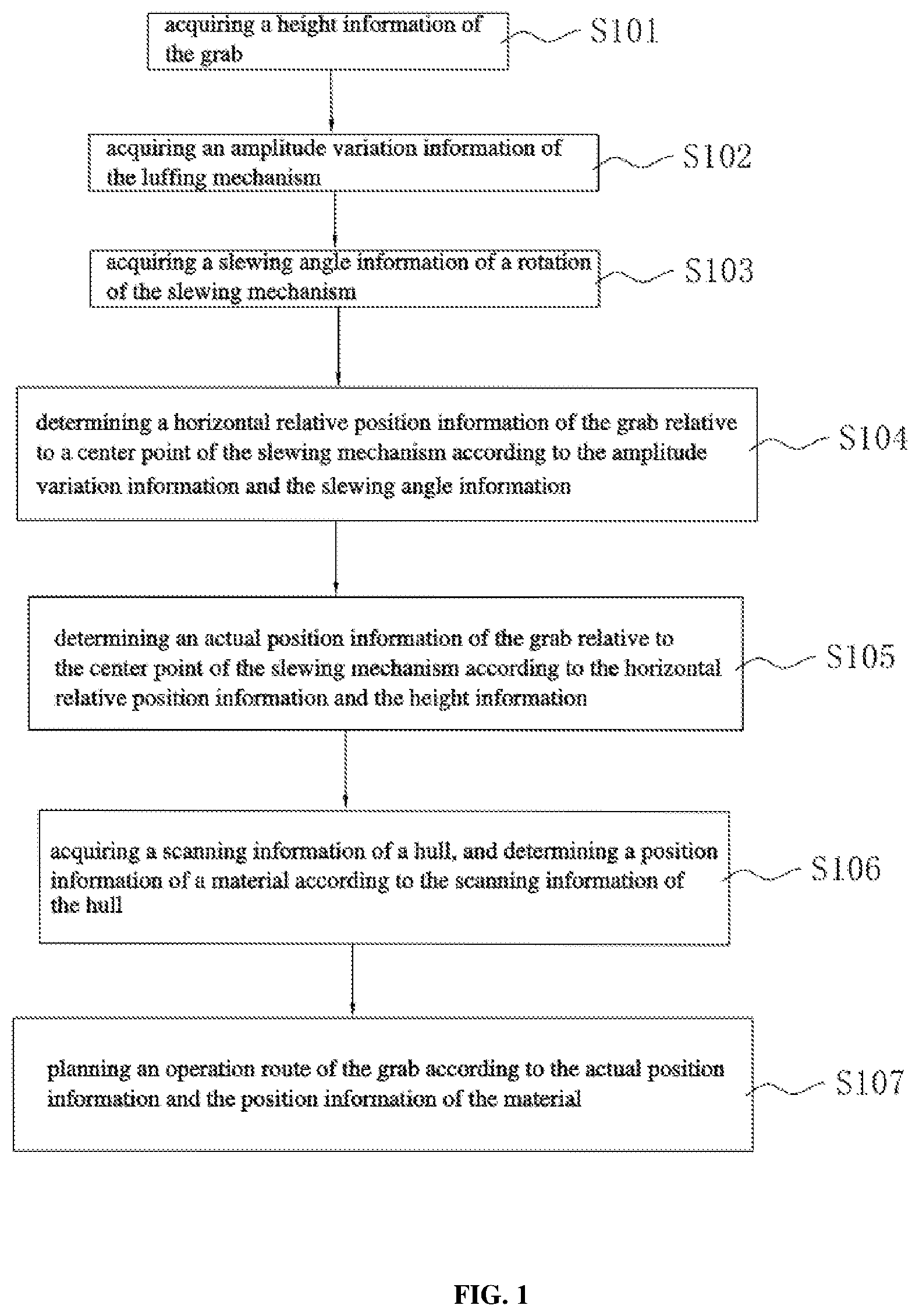 acquiring a height information of the grab

S101

acquiring an amplitude variation information of the luffing mechanism

S102

acquiring a slewing angle information of a rotation of the slewing mechanism

S103

determining a horizontal relative position information of the grab relative to a center point of the slewing mechanism according to the amplitude variation information and the slewing angle information

S104

determining an actual position information of the grab relative to the center point of the slewing mechanism according to the horizontal relative position information and the height information

S105

acquiring a scanning information of a hull, and determining a position information of a material according to the scanning information of the hull

S106

planning an operation route of the grab according to the actual position information and the position information of the material

S107

FIG. 1